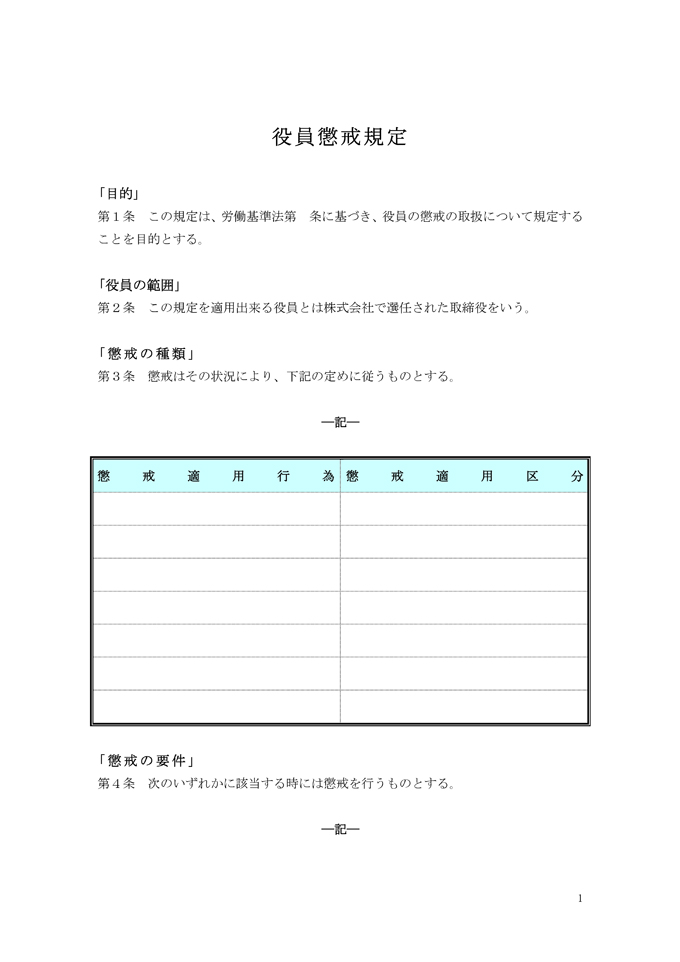 役員懲戒規定

「目的」
第１条　この規定は、労働基準法第　条に基づき、役員の懲戒の取扱について規定することを目的とする。

「役員の範囲」
第２条　この規定を適用出来る役員とは株式会社で選任された取締役をいう。

「懲戒の種類」
第３条　懲戒はその状況により、下記の定めに従うものとする。

―記―

| 懲戒適用行為 | 懲戒適用区分 |
|---|---|
| | |
| | |
| | |
| | |
| | |
| | |
| | |

「懲戒の要件」
第４条　次のいずれかに該当する時には懲戒を行うものとする。

―記―

1